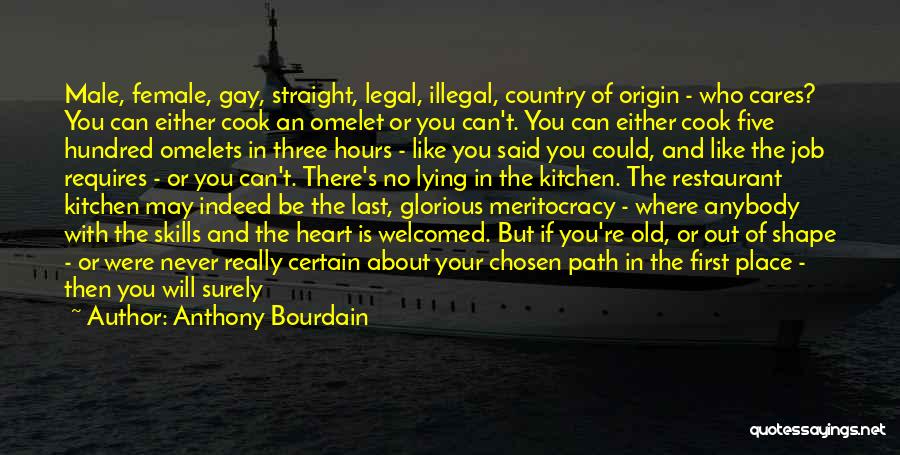 Male, female, gay, straight, legal, illegal, country of origin - who cares? You can either cook an omelet or you can't. You can either cook five hundred omelets in three hours - like you said you could, and like the job requires - or you can't. There's no lying in the kitchen. The restaurant kitchen may indeed be the last, glorious meritocracy - where anybody with the skills and the heart is welcomed. But if you're old, or out of shape - or were never really certain about your chosen path in the first place - then you will surely

~ Author: Anthony Bourdain

quotessayings.net